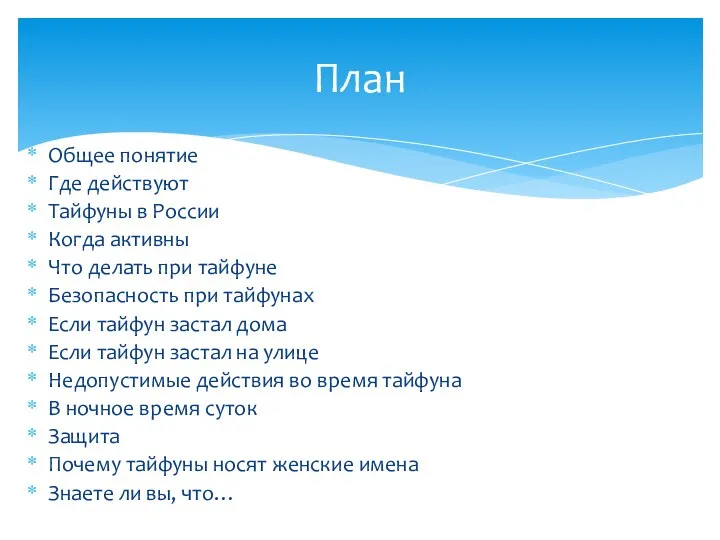 План

* Общее понятие
* Где действуют
* Тайфуны в России
* Когда активны
* Что делать при тайфуне
* Безопасность при тайфунах
* Если тайфун застал дома
* Если тайфун застал на улице
* Недопустимые действия во время тайфуна
* В ночное время суток
* Защита
* Почему тайфуны носят женские имена
* Знаете ли вы, что…